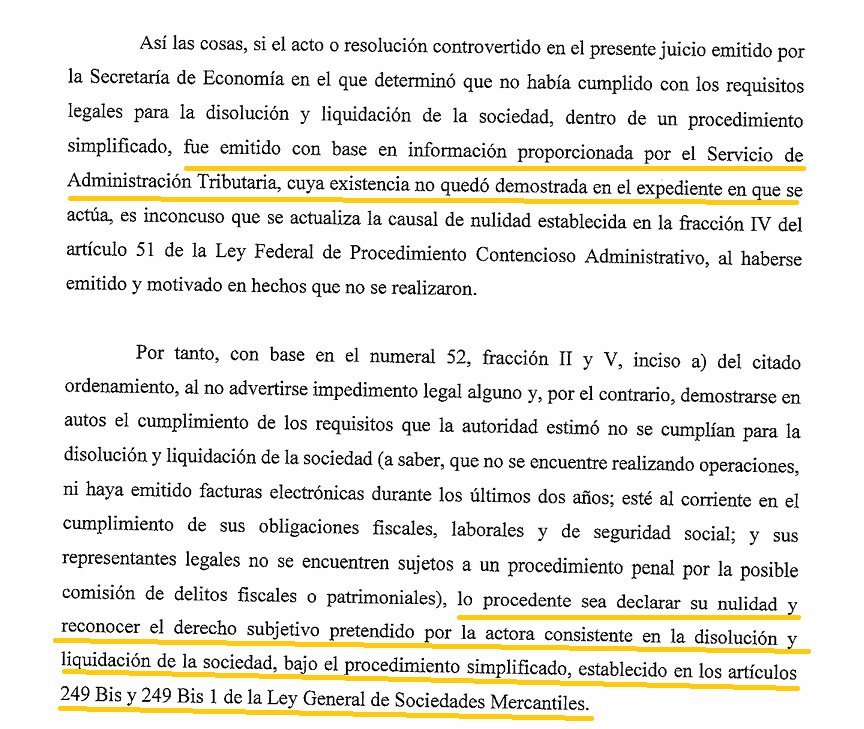 Así las cosas, si el acto o resolución controvertido en el presente juicio emitido por la Secretaría de Economía en el que determinó que no había cumplido con los requisitos legales para la disolución y liquidación de la sociedad, dentro de un procedimiento simplificado, fue emitido con base en información proporcionada por el Servicio de Administración Tributaria, cuya existencia no quedó demostrada en el expediente en que se actúa, es inconcuso que se actualiza la causal de nulidad establecida en la fracción IV del artículo 51 de la Ley Federal de Procedimiento Contencioso Administrativo, al haberse emitido y motivado en hechos que no se realizaron.

Por tanto, con base en el numeral 52, fracción II y V, inciso a) del citado ordenamiento, al no advertirse impedimento legal alguno y, por el contrario, demostrarse en autos el cumplimiento de los requisitos que la autoridad estimó no se cumplían para la disolución y liquidación de la sociedad (a saber, que no se encuentre realizando operaciones, ni haya emitido facturas electrónicas durante los últimos dos años; esté al corriente en el cumplimiento de sus obligaciones fiscales, laborales y de seguridad social; y sus representantes legales no se encuentren sujetos a un procedimiento penal por la posible comisión de delitos fiscales o patrimoniales), lo procedente sea declarar su nulidad y reconocer el derecho subjetivo pretendido por la actora consistente en la disolución y liquidación de la sociedad, bajo el procedimiento simplificado, establecido en los artículos 249 Bis y 249 Bis 1 de la Ley General de Sociedades Mercantiles.